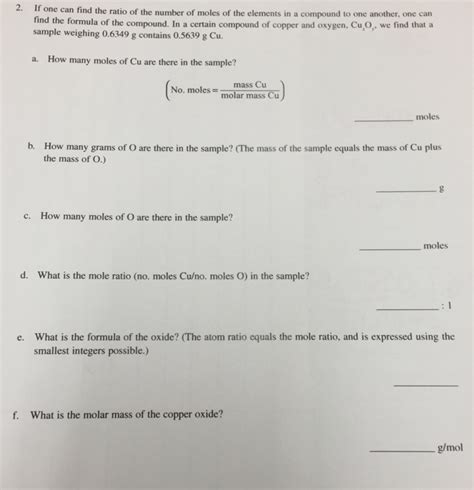 2. If one can find the ratio of the number of moles of the elements in a compound to one another, one can find the formula of the compound. In a certain compound of copper and oxygen, $Cu_xO_y$, we find that a sample weighing 0.6349 g contains 0.5639 g Cu.

a. How many moles of Cu are there in the sample?

$\left(\text{No. moles} = \frac{\text{mass Cu}}{\text{molar mass Cu}}\right)$

__________ moles

b. How many grams of O are there in the sample? (The mass of the sample equals the mass of Cu plus the mass of O.)

__________ g

c. How many moles of O are there in the sample?

__________ moles

d. What is the mole ratio (no. moles Cu/no. moles O) in the sample?

__________ : 1

e. What is the formula of the oxide? (The atom ratio equals the mole ratio, and is expressed using the smallest integers possible.)

__________

f. What is the molar mass of the copper oxide?

__________ g/mol